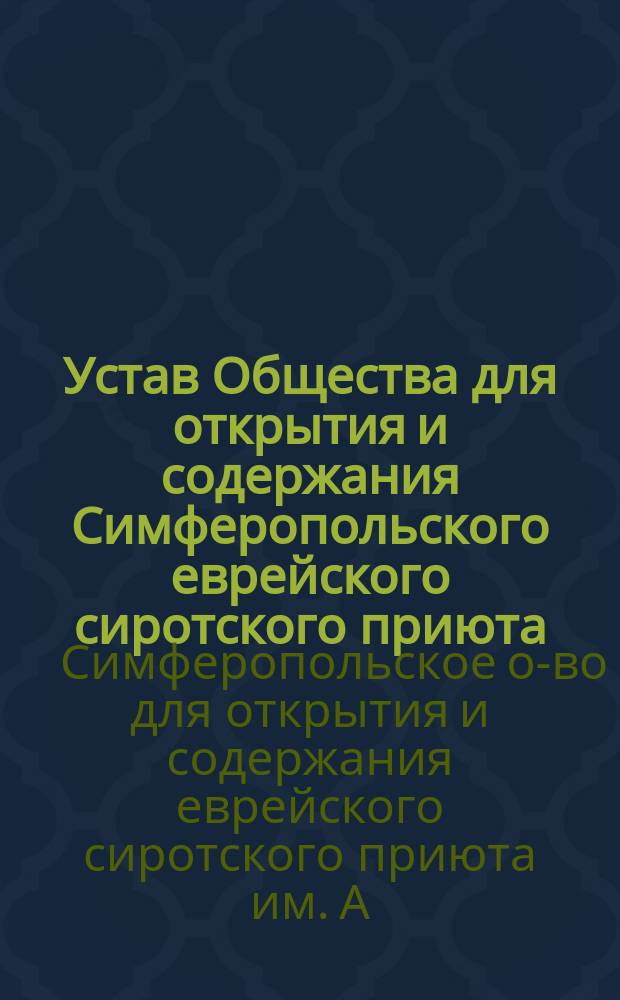 Устав Общества для открытия и содержания Симферопольского еврейского сиротского приюта

Симферопольское о-во для открытия и содержания еврейского сиротского приюта им. А